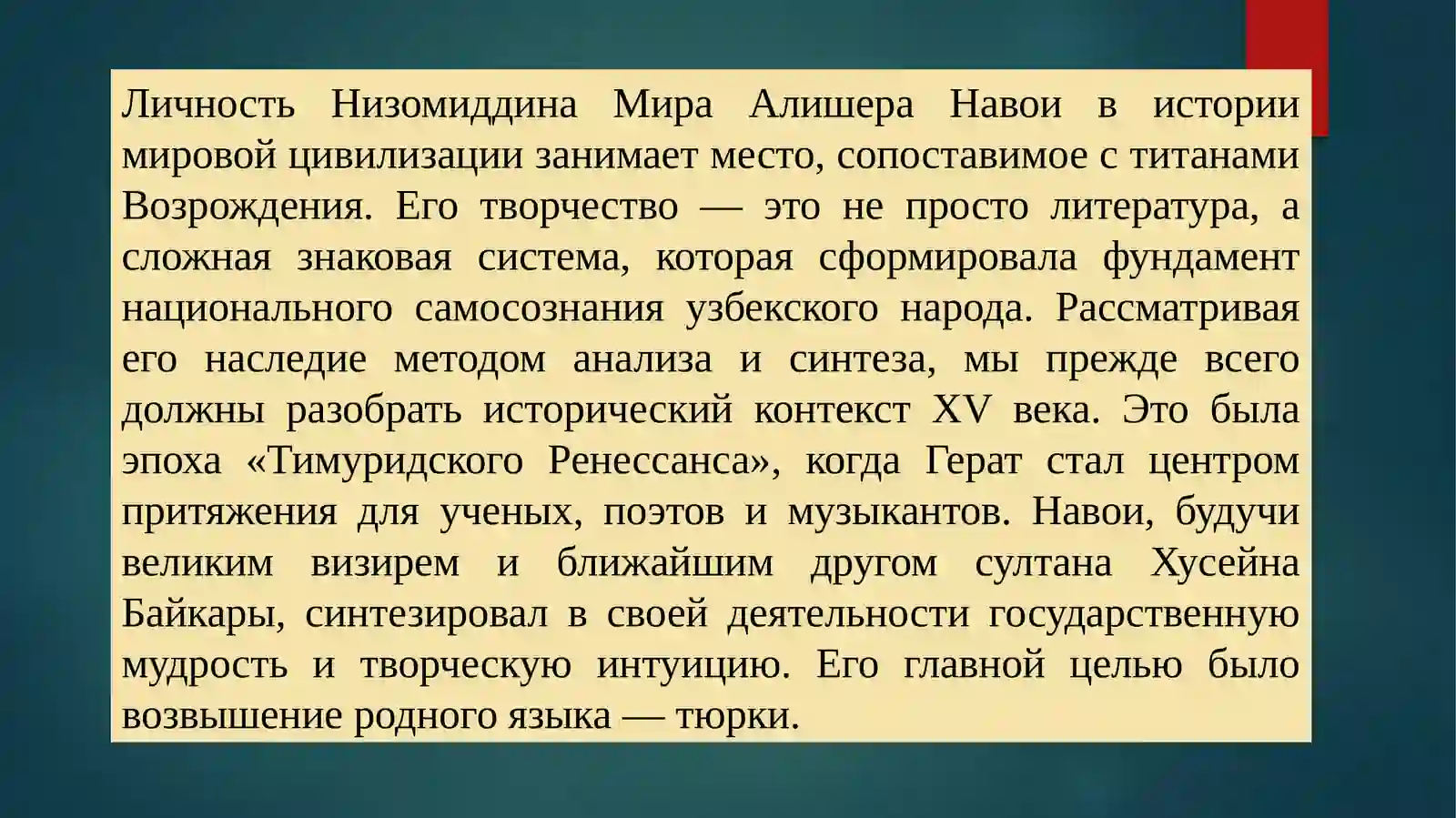 Личность Низомиддина Мира Алишера Навои в истории мировой цивилизации занимает место, сопоставимое с титанами Возрождения. Его творчество — это не просто литература, а сложная знаковая система, которая сформировала фундамент национального самосознания узбекского народа. Рассматривая его наследие методом анализа и синтеза, мы прежде всего должны разобрать исторический контекст XV века. Это была эпоха «Тимуридского Ренессанса», когда Герат стал центром притяжения для ученых, поэтов и музыкантов. Навои, будучи великим визирем и ближайшим другом султана Хусейна Байкары, синтезировал в своей деятельности государственную мудрость и творческую интуицию. Его главной целью было возвышение родного языка — тюрки.